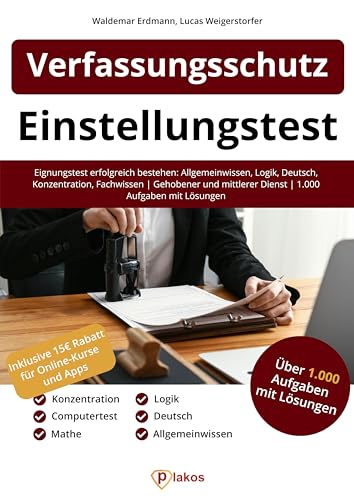 Waldemar Erdmann, Lucas Weigerstorfer

Verfassungsschutz

Einstellungstest

Eignungstest erfolgreich bestehen: Allgemeinwissen, Logik, Deutsch, Konzentration, Fachwissen | Gehobener und mittlerer Dienst | 1.000 Aufgaben mit Lösungen

Inklusive 15€ Rabatt für Online-Kurse und Apps

Über 1.000 Aufgaben mit Lösungen

Konzentration
Computertest
Mathe

Logik
Deutsch
Allgemeinwissen

plakos